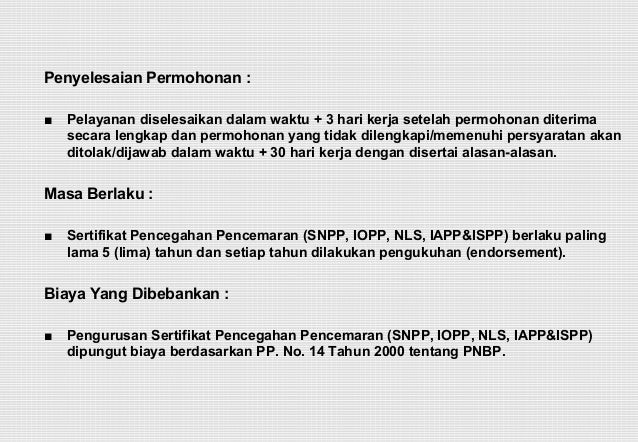 Penyelesaian Permohonan :

■ Pelayanan diselesaikan dalam waktu + 3 hari kerja setelah permohonan diterima secara lengkap dan permohonan yang tidak dilengkapi/memenuhi persyaratan akan ditolak/dijawab dalam waktu + 30 hari kerja dengan disertai alasan-alasan.

Masa Berlaku :

■ Sertifikat Pencegahan Pencemaran (SNPP, IOPP, NLS, IAPP&ISPP) berlaku paling lama 5 (lima) tahun dan setiap tahun dilakukan pengukuhan (endorsement).

Biaya Yang Dibebankan :

■ Pengurusan Sertifikat Pencegahan Pencemaran (SNPP, IOPP, NLS, IAPP&ISPP) dipungut biaya berdasarkan PP. No. 14 Tahun 2000 tentang PNBP.